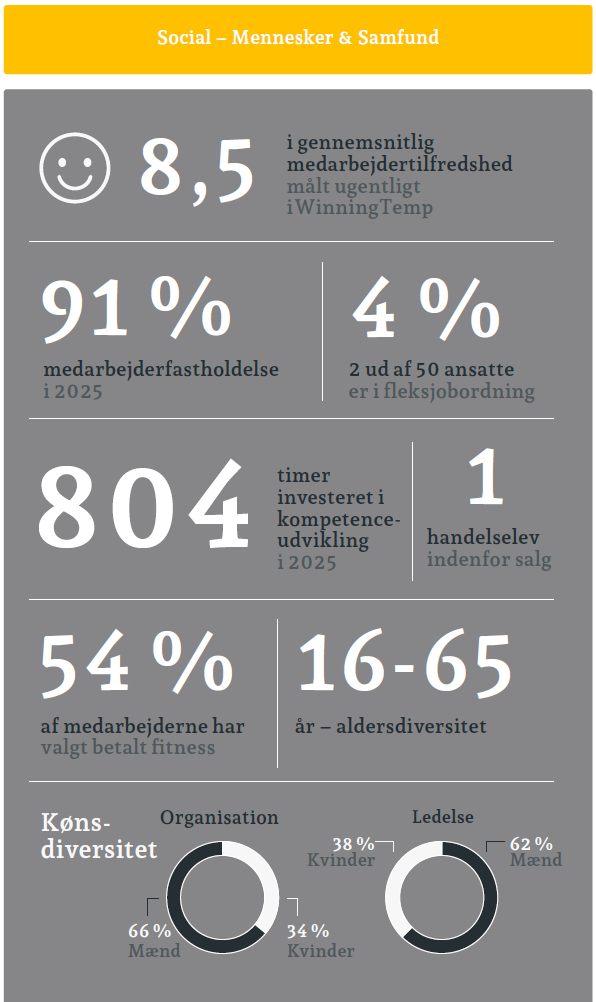 Social – Mennesker & Samfund

8,5

i gennemsnitlig medarbejdertilfredshed målt ugentligt i WinningTemp

91 %

medarbejderfastholdelse i 2025

4 %

2 ud af 50 ansatte er i fleksjobordning

804

timer investeret i kompetenceudvikling i 2025

1

handelselev indenfor salg

54 %

af medarbejderne har valgt betalt fitness

16-65

år – aldersdiversitet

Kønsdiversitet

Organisation

66 % Mænd

34 % Kvinder

Ledelse

38 % Kvinder

62 % Mænd